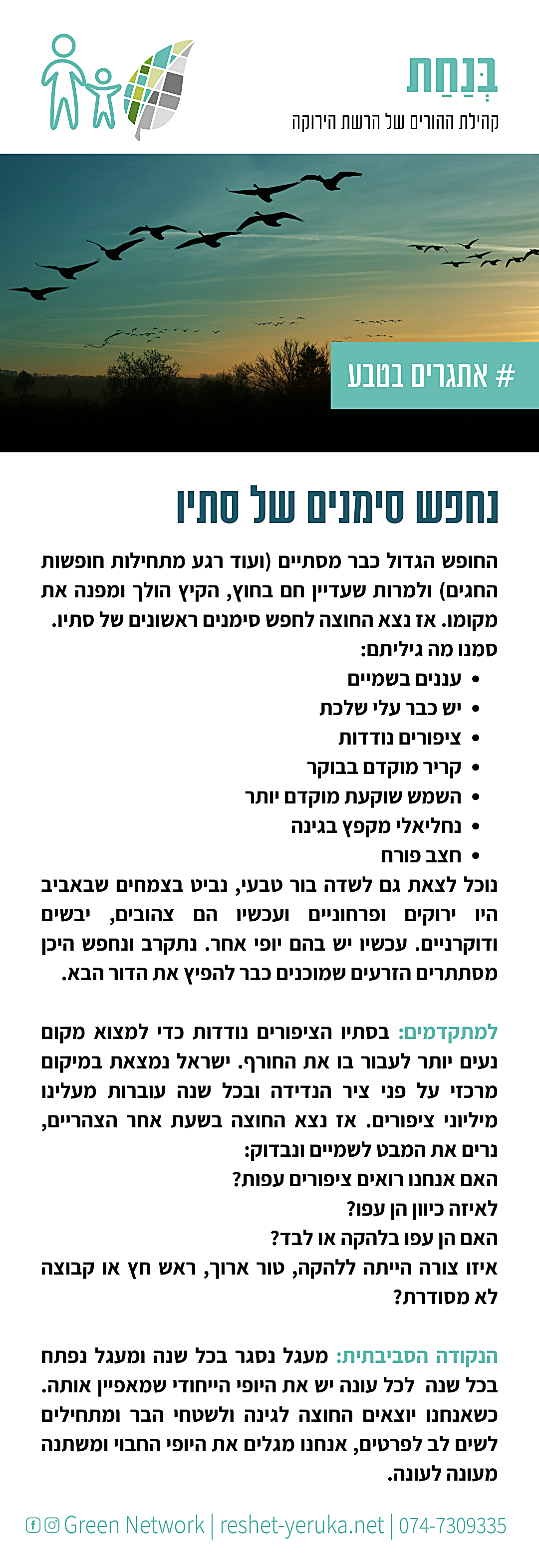 בְּנַחַת
קהילת ההורים של הרשת הירוקה

# אתגרים בטבע

נחפש סימנים של סתיו

החופש הגדול כבר מסתיים (ועוד רגע מתחילות חופשות החגים) ולמרות שעדיין חם בחוץ, הקיץ הולך ומפנה את מקומו. אז נצא החוצה לחפש סימנים ראשונים של סתיו.
סמנו מה גיליתם:
• עננים בשמיים
• יש כבר עלי שלכת
• ציפורים נודדות
• קריר מוקדם בבוקר
• השמש שוקעת מוקדם יותר
• נחליאלי מקפץ בגינה
• חצב פורח
נוכל לצאת גם לשדה בור טבעי, נביט בצמחים שבאביב היו ירוקים ופרחוניים ועכשיו הם צהובים, יבשים ודוקרניים. עכשיו יש בהם יופי אחר. נתקרב ונחפש היכן מסתתרים הזרעים שמוכנים כבר להפיץ את הדור הבא.

למתקדמים: בסתיו הציפורים נודדות כדי למצוא מקום נעים יותר לעבור בו את החורף. ישראל נמצאת במיקום מרכזי על פני ציר הנדידה ובכל שנה עוברות מעלינו מיליוני ציפורים. אז נצא החוצה בשעת אחר הצהריים, נרים את המבט לשמיים ונבדוק:
האם אנחנו רואים ציפורים עפות?
לאיזה כיוון הן עפו?
האם הן עפו בלהקה או לבד?
איזו צורה הייתה ללהקה, טור ארוך, ראש חץ או קבוצה לא מסודרת?

הנקודה הסביבתית: מעגל נסגר בכל שנה ומעגל נפתח בכל שנה לכל עונה יש את היופי הייחודי שמאפיין אותה. כשאנחנו יוצאים החוצה לגינה ולשטחי הבר ומתחילים לשים לב לפרטים, אנחנו מגלים את היופי החבוי ומשתנה מעונה לעונה.

Green Network | reshet-yeruka.net | 074-7309335